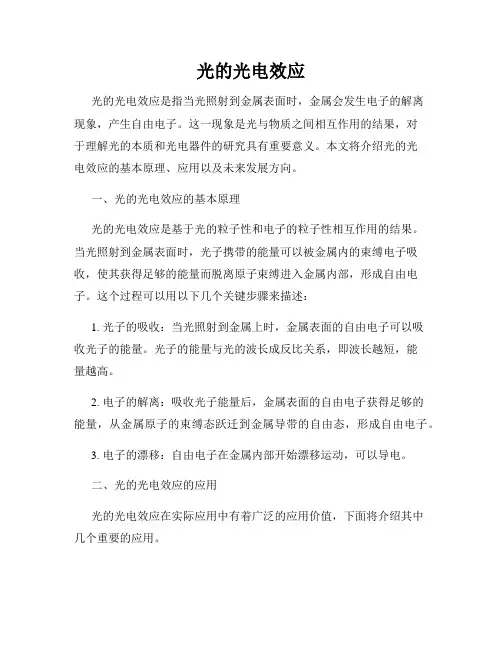 光的光电效应

光的光电效应是指当光照射到金属表面时，金属会发生电子的解离现象，产生自由电子。这一现象是光与物质之间相互作用的结果，对于理解光的本质和光电器件的研究具有重要意义。本文将介绍光的光电效应的基本原理、应用以及未来发展方向。

一、光的光电效应的基本原理

光的光电效应是基于光的粒子性和电子的粒子性相互作用的结果。当光照射到金属表面时，光子携带的能量可以被金属内的束缚电子吸收，使其获得足够的能量而脱离原子束缚进入金属内部，形成自由电子。这个过程可以用以下几个关键步骤来描述：

1. 光子的吸收：当光照射到金属上时，金属表面的自由电子可以吸收光子的能量。光子的能量与光的波长成反比关系，即波长越短，能量越高。

2. 电子的解离：吸收光子能量后，金属表面的自由电子获得足够的能量，从金属原子的束缚态跃迁到金属导带的自由态，形成自由电子。

3. 电子的漂移：自由电子在金属内部开始漂移运动，可以导电。

二、光的光电效应的应用

光的光电效应在实际应用中有着广泛的应用价值，下面将介绍其中几个重要的应用。